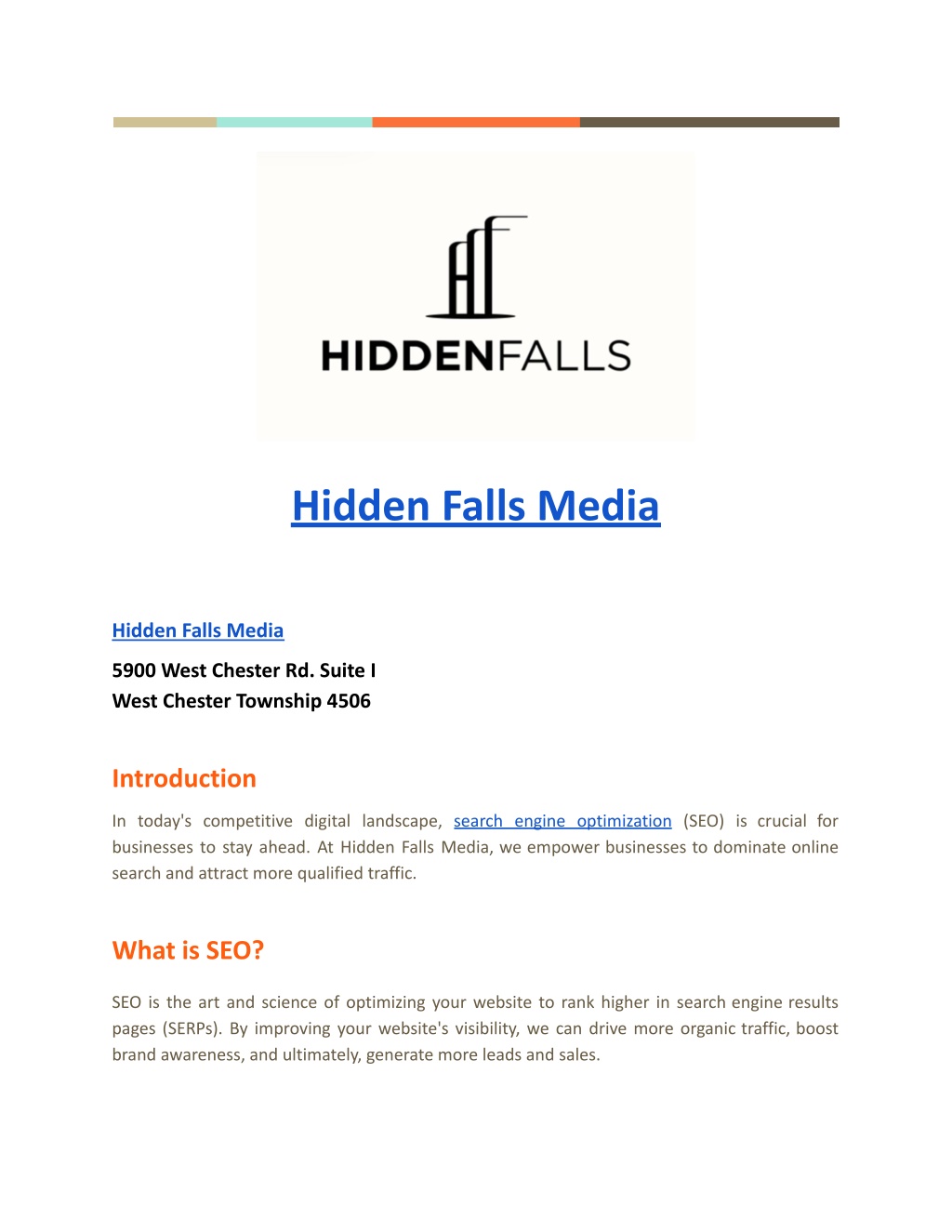 HIDDENFALLS

Hidden Falls Media

Hidden Falls Media

5900 West Chester Rd. Suite I
West Chester Township 4506

Introduction

In today's competitive digital landscape, search engine optimization (SEO) is crucial for businesses to stay ahead. At Hidden Falls Media, we empower businesses to dominate online search and attract more qualified traffic.

What is SEO?

SEO is the art and science of optimizing your website to rank higher in search engine results pages (SERPs). By improving your website's visibility, we can drive more organic traffic, boost brand awareness, and ultimately, generate more leads and sales.